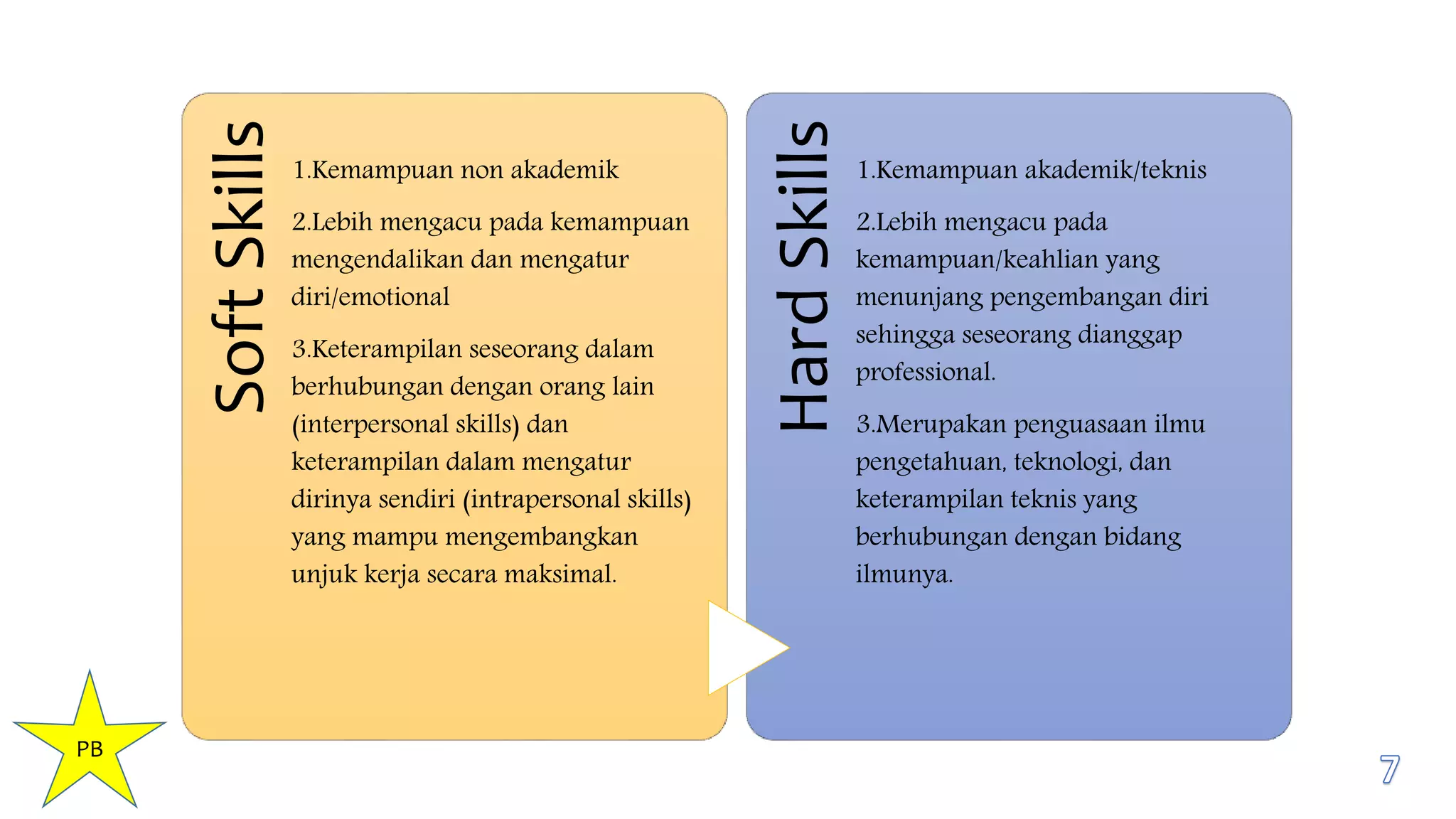 Soft Skills

1.Kemampuan non akademik

2.Lebih mengacu pada kemampuan mengendalikan dan mengatur diri/emotional

3.Keterampilan seseorang dalam berhubungan dengan orang lain (interpersonal skills) dan keterampilan dalam mengatur dirinya sendiri (intrapersonal skills) yang mampu mengembangkan unjuk kerja secara maksimal.

Hard Skills

1.Kemampuan akademik/teknis

2.Lebih mengacu pada kemampuan/keahlian yang menunjang pengembangan diri sehingga seseorang dianggap professional.

3.Merupakan penguasaan ilmu pengetahuan, teknologi, dan keterampilan teknis yang berhubungan dengan bidang ilmunya.

PB

7